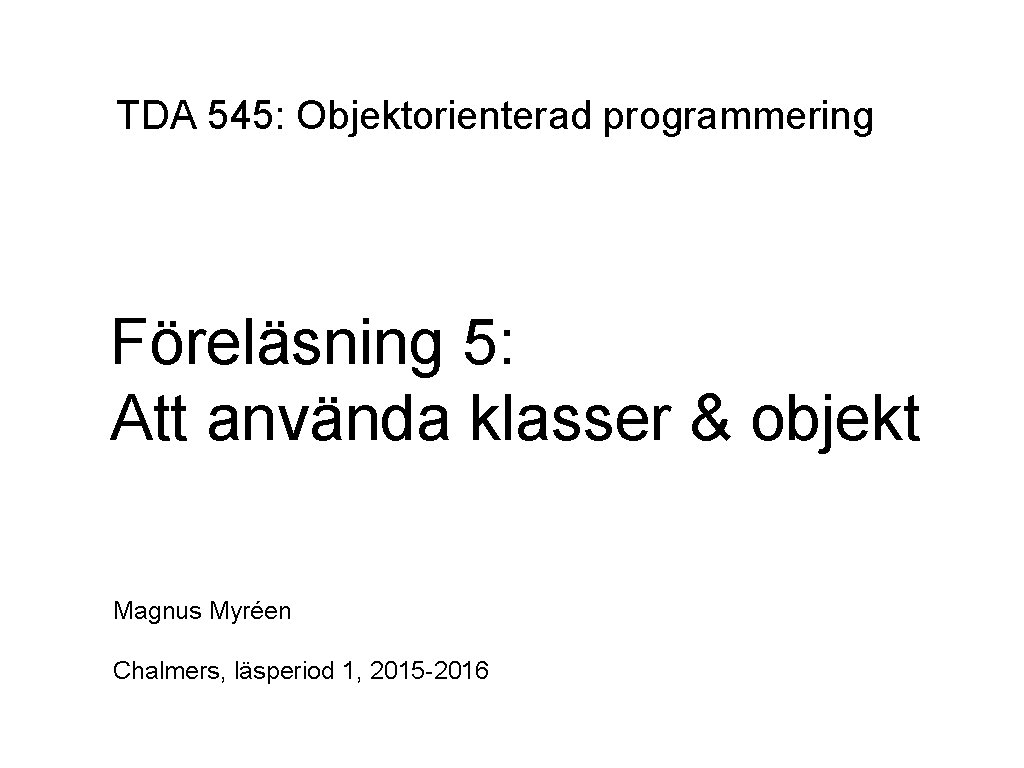 TDA 545: Objektorienterad programmering

Föreläsning 5:
Att använda klasser & objekt

Magnus Myréen

Chalmers, läsperiod 1, 2015-2016